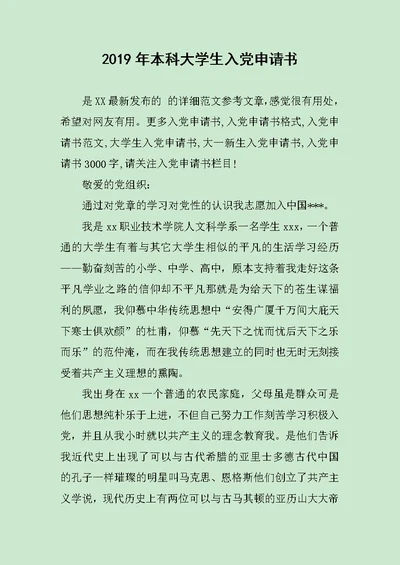 2019 年本科大学生入党申请书

是 XX 最新发布的 的详细范文参考文章,感觉很有用处,希望对网友有用。更多入党申请书,入党申请书格式,入党申请书范文,大学生入党申请书,大一新生入党申请书,入党申请书 3000 字,请关注入党申请书栏目!

敬爱的党组织:

通过对党章的学习对党性的认识我志愿加入中国***。

我是 xx 职业技术学院人文科学系一名学生 xxx,一个普通的大学生有着与其它大学生相似的平凡的生活学习经历——勤奋刻苦的小学、中学、高中,原本支持着我走好这条平凡学业之路的信仰却不平凡那就是为给天下的苍生谋福利的夙愿,我仰慕中华传统思想中“安得广厦千万间大庇天下寒士俱欢颜”的杜甫,仰慕“先天下之忧而忧后天下之乐而乐”的范仲淹,而在我传统思想建立的同时也无时无刻接受着共产主义理想的熏陶。

我出身在 xx 一个普通的农民家庭,父母虽是群众可是他们思想纯朴乐于上进,不但自己努力工作刻苦学习积极入党,并且从我小时就以共产主义的理念教育我。是他们告诉我近代史上出现了可以与古代希腊的亚里士多德古代中国的孔子一样璀璨的明星叫马克思、恩格斯他们创立了共产主义学说,现代历史上有两位可以与古马其顿的亚历山大大帝